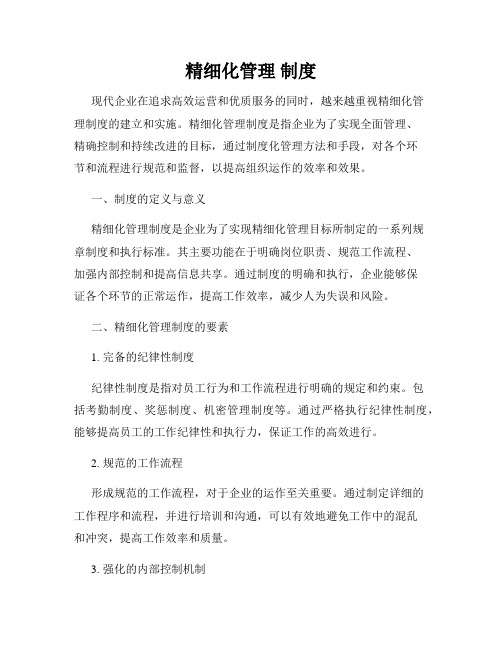 精细化管理 制度

现代企业在追求高效运营和优质服务的同时，越来越重视精细化管理制度的建立和实施。精细化管理制度是指企业为了实现全面管理、精确控制和持续改进的目标，通过制度化管理方法和手段，对各个环节和流程进行规范和监督，以提高组织运作的效率和效果。

一、制度的定义与意义

精细化管理制度是企业为了实现精细化管理目标所制定的一系列规章制度和执行标准。其主要功能在于明确岗位职责、规范工作流程、加强内部控制和提高信息共享。通过制度的明确和执行，企业能够保证各个环节的正常运作，提高工作效率，减少人为失误和风险。

二、精细化管理制度的要素

1. 完备的纪律性制度

纪律性制度是指对员工行为和工作流程进行明确的规定和约束。包括考勤制度、奖惩制度、机密管理制度等。通过严格执行纪律性制度，能够提高员工的工作纪律性和执行力，保证工作的高效进行。

2. 规范的工作流程

形成规范的工作流程，对于企业的运作至关重要。通过制定详细的工作程序和流程，并进行培训和沟通，可以有效地避免工作中的混乱和冲突，提高工作效率和质量。

3. 强化的内部控制机制